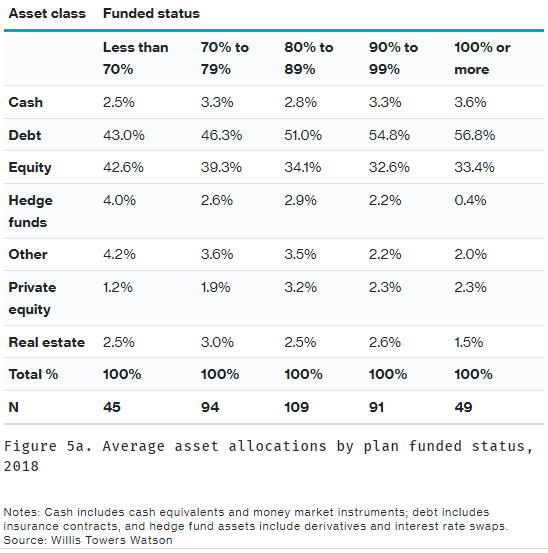 | Asset class | Funded status | | | | |
|---|---|---|---|---|---|
| | Less than 70% | 70% to 79% | 80% to 89% | 90% to 99% | 100% or more |
| Cash | 2.5% | 3.3% | 2.8% | 3.3% | 3.6% |
| Debt | 43.0% | 46.3% | 51.0% | 54.8% | 56.8% |
| Equity | 42.6% | 39.3% | 34.1% | 32.6% | 33.4% |
| Hedge funds | 4.0% | 2.6% | 2.9% | 2.2% | 0.4% |
| Other | 4.2% | 3.6% | 3.5% | 2.2% | 2.0% |
| Private equity | 1.2% | 1.9% | 3.2% | 2.3% | 2.3% |
| Real estate | 2.5% | 3.0% | 2.5% | 2.6% | 1.5% |
| Total % | 100% | 100% | 100% | 100% | 100% |
| N | 45 | 94 | 109 | 91 | 49 |

Figure 5a. Average asset allocations by plan funded status, 2018

Notes: Cash includes cash equivalents and money market instruments; debt includes insurance contracts, and hedge fund assets include derivatives and interest rate swaps.
Source: Willis Towers Watson